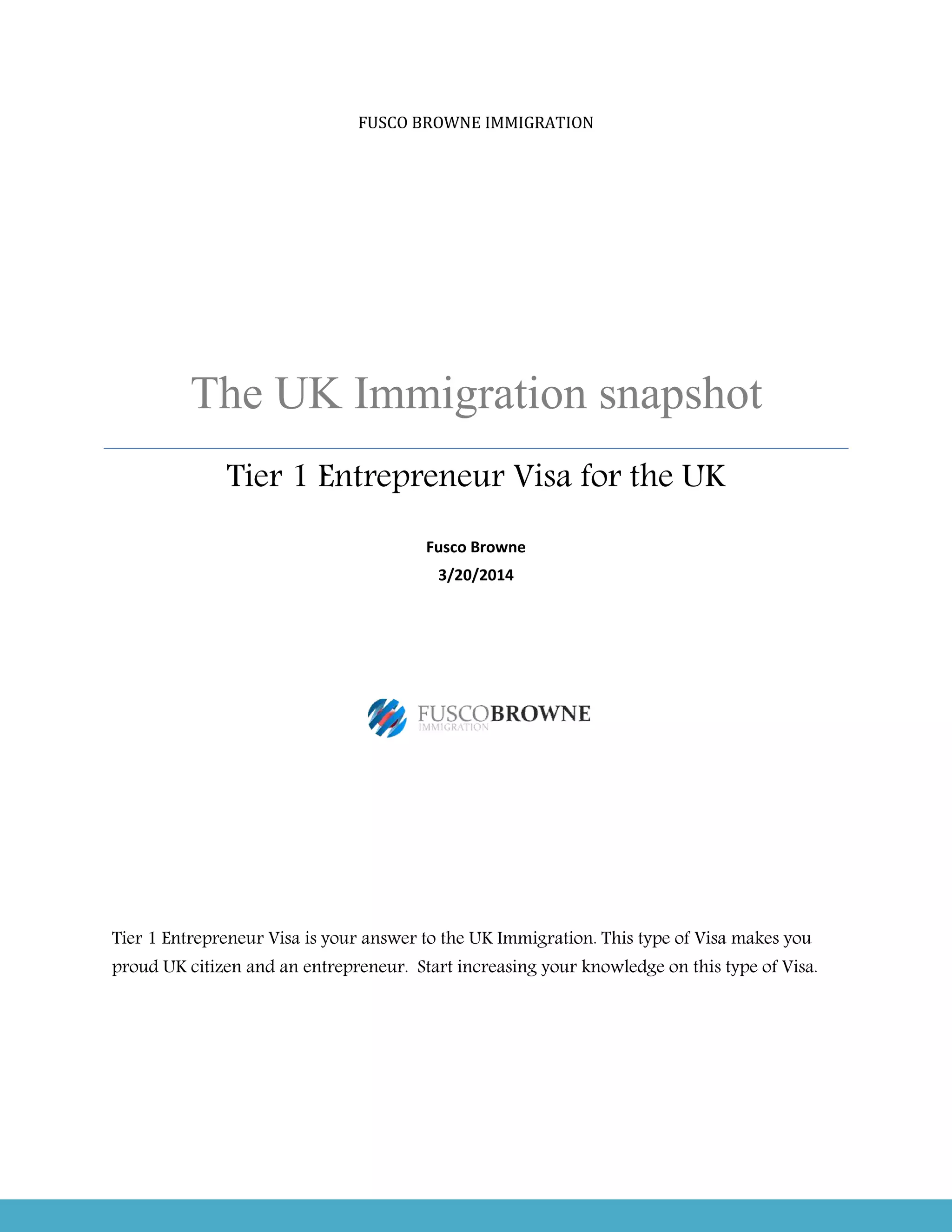 FUSCO BROWNE IMMIGRATION

The UK Immigration snapshot

Tier 1 Entrepreneur Visa for the UK

Fusco Browne

3/20/2014

FUSCOBROWNE
IMMIGRATION

Tier 1 Entrepreneur Visa is your answer to the UK Immigration. This type of Visa makes you proud UK citizen and an entrepreneur. Start increasing your knowledge on this type of Visa.